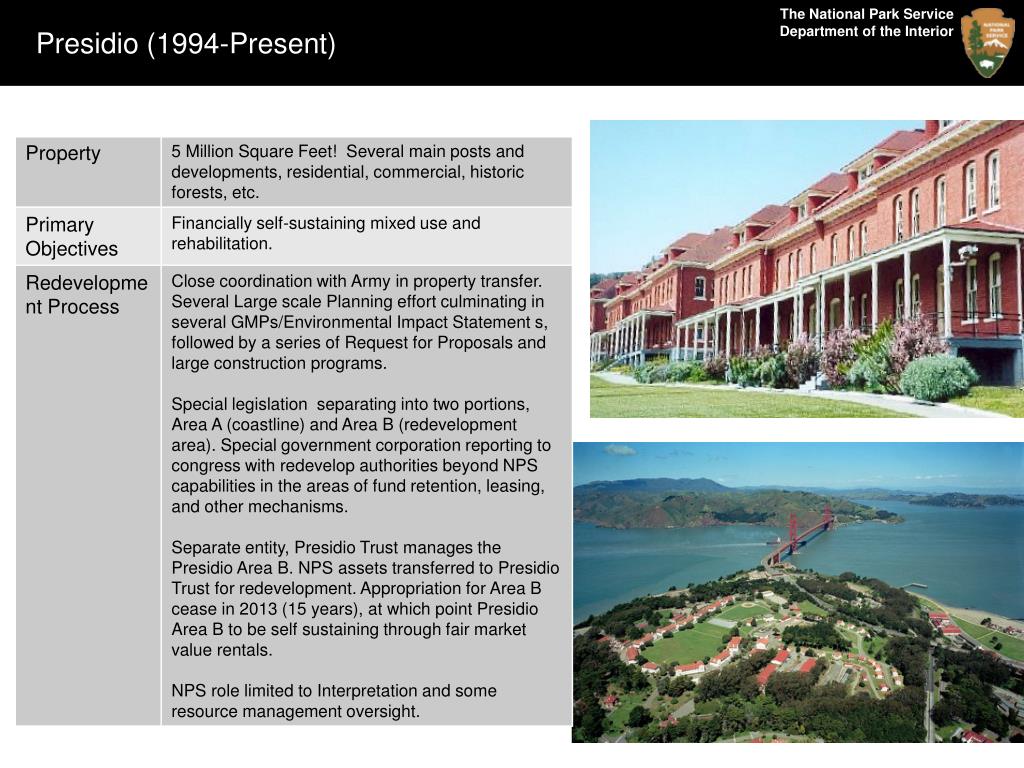 Presidio (1994-Present)

The National Park Service
Department of the Interior

NATIONAL PARK SERVICE

| Property | 5 Million Square Feet! Several main posts and developments, residential, commercial, historic forests, etc. |
|---|---|
| Primary Objectives | Financially self-sustaining mixed use and rehabilitation. |
| Redevelopment Process | Close coordination with Army in property transfer. Several Large scale Planning effort culminating in several GMPs/Environmental Impact Statement s, followed by a series of Request for Proposals and large construction programs.<br><br>Special legislation separating into two portions, Area A (coastline) and Area B (redevelopment area). Special government corporation reporting to congress with redevelop authorities beyond NPS capabilities in the areas of fund retention, leasing, and other mechanisms.<br><br>Separate entity, Presidio Trust manages the Presidio Area B. NPS assets transferred to Presidio Trust for redevelopment. Appropriation for Area B cease in 2013 (15 years), at which point Presidio Area B to be self sustaining through fair market value rentals.<br><br>NPS role limited to Interpretation and some resource management oversight. |